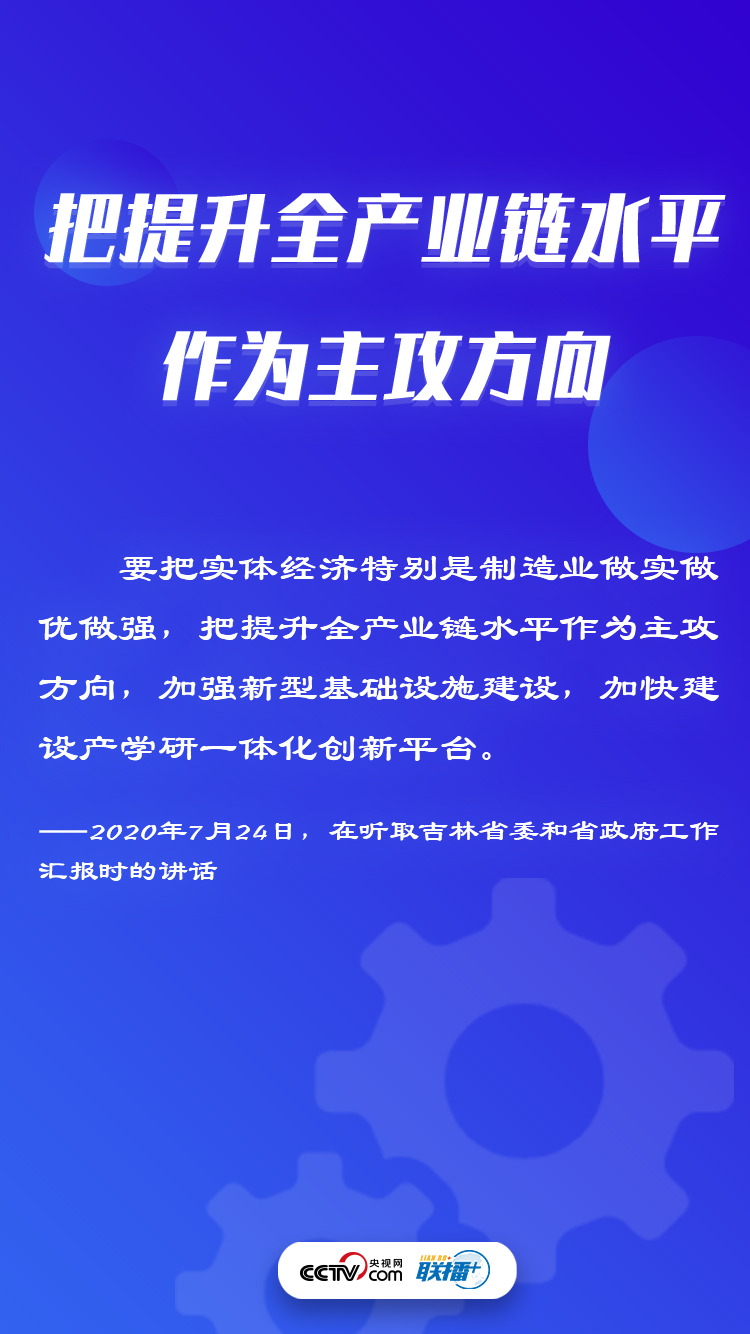 把提升全产业链水平作为主攻方向

要把实体经济特别是制造业做实做优做强，把提升全产业链水平作为主攻方向，加强新型基础设施建设，加快建设产学研一体化创新平台。

——2020年7月24日，在听取吉林省委和省政府工作汇报时的讲话

CCTV.com 央视网 LIAN BO 联播+